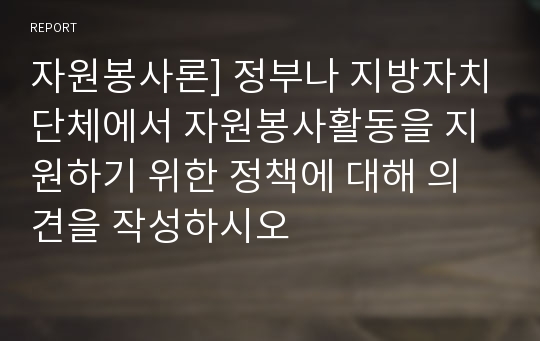 REPORT

자원봉사론] 정부나 지방자치단체에서 자원봉사활동을 지원하기 위한 정책에 대해 의견을 작성하시오